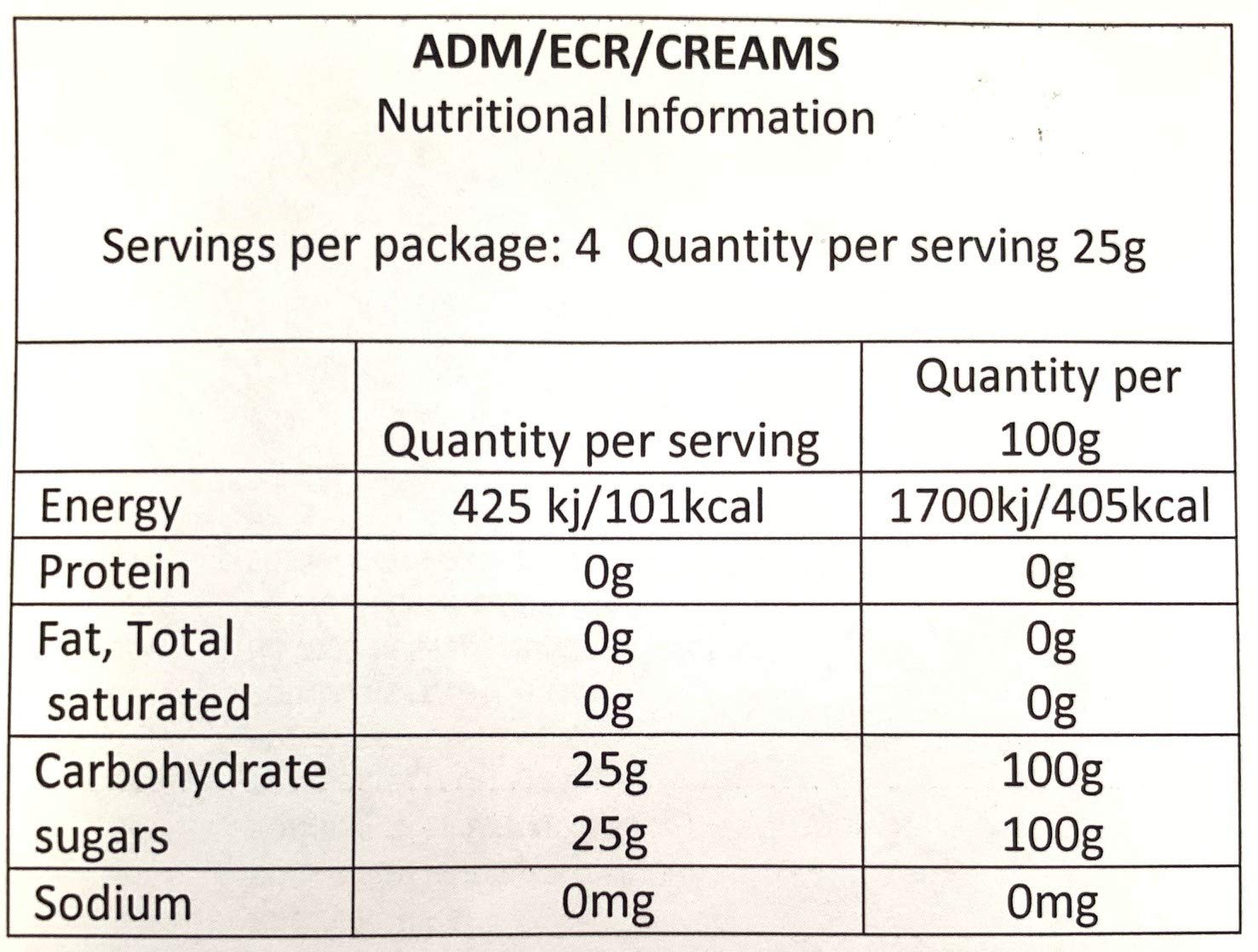 ADM/ECR/CREAMS
Nutritional Information

Servings per package: 4 Quantity per serving 25g

|  | Quantity per serving | Quantity per 100g |
|---|---|---|
| Energy | 425 kj/101kcal | 1700kj/405kcal |
| Protein | 0g | 0g |
| Fat, Total | 0g | 0g |
| saturated | 0g | 0g |
| Carbohydrate | 25g | 100g |
| sugars | 25g | 100g |
| Sodium | 0mg | 0mg |